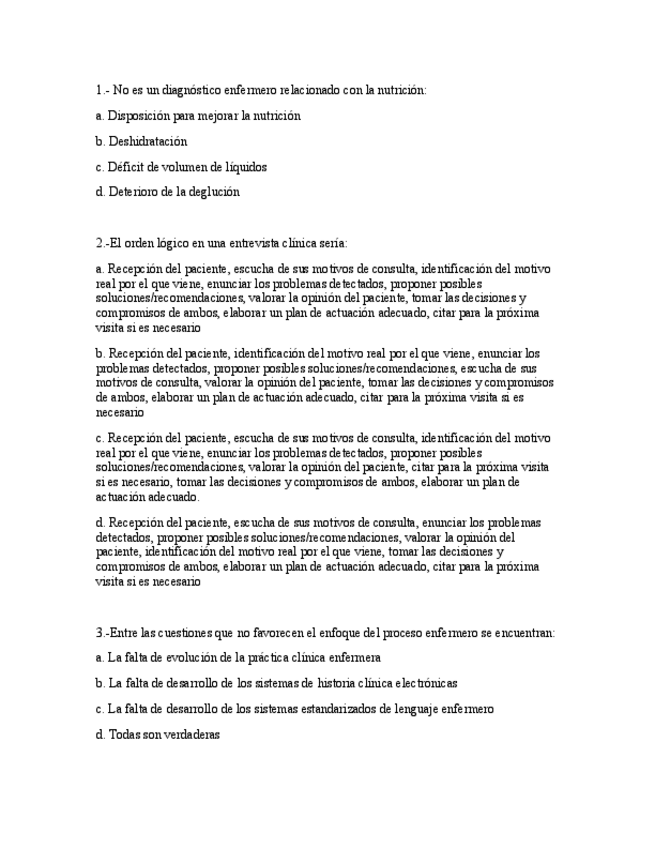 1.- No es un diagnóstico enfermero relacionado con la nutrición:

a. Disposición para mejorar la nutrición

b. Deshidratación

c. Déficit de volumen de líquidos

d. Deterioro de la deglución

2.-El orden lógico en una entrevista clínica sería:

a. Recepción del paciente, escucha de sus motivos de consulta, identificación del motivo real por el que viene, enunciar los problemas detectados, proponer posibles soluciones/recomendaciones, valorar la opinión del paciente, tomar las decisiones y compromisos de ambos, elaborar un plan de actuación adecuado, citar para la próxima visita si es necesario

b. Recepción del paciente, identificación del motivo real por el que viene, enunciar los problemas detectados, proponer posibles soluciones/recomendaciones, escucha de sus motivos de consulta, valorar la opinión del paciente, tomar las decisiones y compromisos de ambos, elaborar un plan de actuación adecuado, citar para la próxima visita si es necesario

c. Recepción del paciente, escucha de sus motivos de consulta, identificación del motivo real por el que viene, enunciar los problemas detectados, proponer posibles soluciones/recomendaciones, valorar la opinión del paciente, citar para la próxima visita si es necesario, tomar las decisiones y compromisos de ambos, elaborar un plan de actuación adecuado.

d. Recepción del paciente, escucha de sus motivos de consulta, enunciar los problemas detectados, proponer posibles soluciones/recomendaciones, valorar la opinión del paciente, identificación del motivo real por el que viene, tomar las decisiones y compromisos de ambos, elaborar un plan de actuación adecuado, citar para la próxima visita si es necesario

3.-Entre las cuestiones que no favorecen el enfoque del proceso enfermero se encuentran:

a. La falta de evolución de la práctica clínica enfermera

b. La falta de desarrollo de los sistemas de historia clínica electrónicas

c. La falta de desarrollo de los sistemas estandarizados de lenguaje enfermero

d. Todas son verdaderas